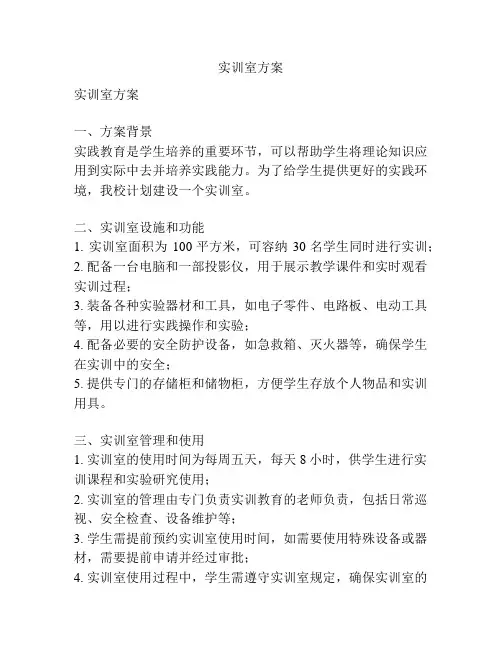 实训室方案

实训室方案

一、方案背景
实践教育是学生培养的重要环节，可以帮助学生将理论知识应用到实际中去并培养实践能力。为了给学生提供更好的实践环境，我校计划建设一个实训室。

二、实训室设施和功能
1. 实训室面积为 100 平方米，可容纳 30 名学生同时进行实训；
2. 配备一台电脑和一部投影仪，用于展示教学课件和实时观看实训过程；
3. 装备各种实验器材和工具，如电子零件、电路板、电动工具等，用以进行实践操作和实验；
4. 配备必要的安全防护设备，如急救箱、灭火器等，确保学生在实训中的安全；
5. 提供专门的存储柜和储物柜，方便学生存放个人物品和实训用具。

三、实训室管理和使用
1. 实训室的使用时间为每周五天，每天 8 小时，供学生进行实训课程和实验研究使用；
2. 实训室的管理由专门负责实训教育的老师负责，包括日常巡视、安全检查、设备维护等；
3. 学生需提前预约实训室使用时间，如需要使用特殊设备或器材，需要提前申请并经过审批；
4. 实训室使用过程中，学生需遵守实训室规定，确保实训室的